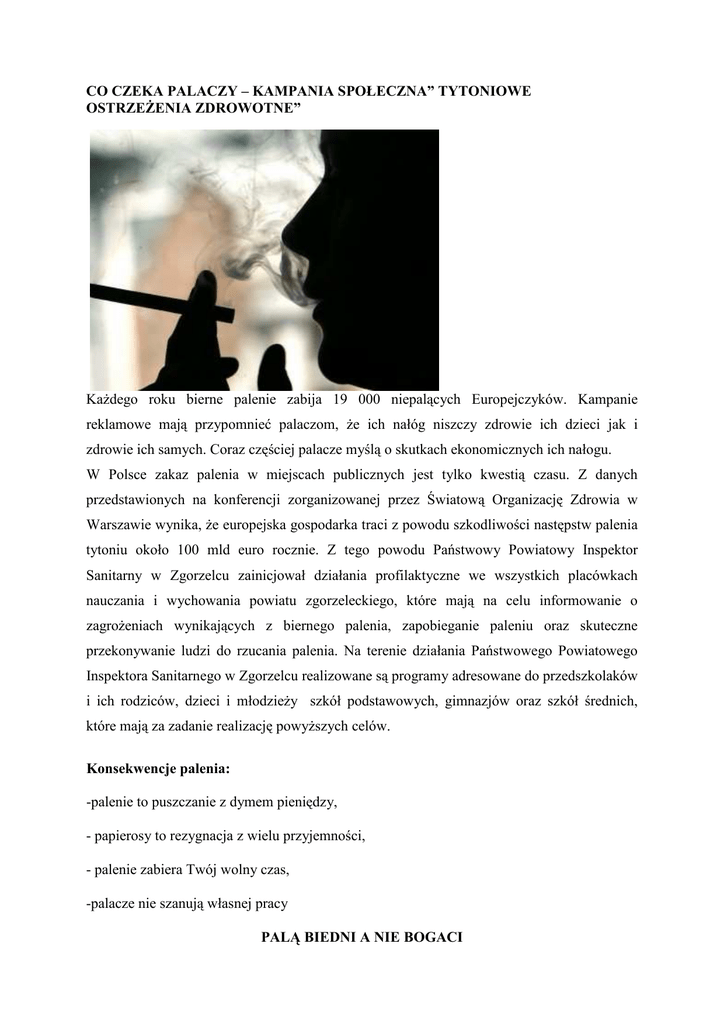 CO CZEKA PALACZY – KAMPANIA SPOŁECZNA” TYTONIOWE OSTRZEŻENIA ZDROWOTNE”

Każdego roku bierne palenie zabija 19 000 niepalących Europejczyków. Kampanie reklamowe mają przypomnieć palaczom, że ich nałóg niszczy zdrowie ich dzieci jak i zdrowie ich samych. Coraz częściej palacze myślą o skutkach ekonomicznych ich nałogu.
W Polsce zakaz palenia w miejscach publicznych jest tylko kwestią czasu. Z danych przedstawionych na konferencji zorganizowanej przez Światową Organizację Zdrowia w Warszawie wynika, że europejska gospodarka traci z powodu szkodliwości następstw palenia tytoniu około 100 mld euro rocznie. Z tego powodu Państwowy Powiatowy Inspektor Sanitarny w Zgorzelcu zainicjował działania profilaktyczne we wszystkich placówkach nauczania i wychowania powiatu zgorzeleckiego, które mają na celu informowanie o zagrożeniach wynikających z biernego palenia, zapobieganie paleniu oraz skuteczne przekonywanie ludzi do rzucania palenia. Na terenie działania Państwowego Powiatowego Inspektora Sanitarnego w Zgorzelcu realizowane są programy adresowane do przedszkolaków i ich rodziców, dzieci i młodzieży szkół podstawowych, gimnazjów oraz szkół średnich, które mają za zadanie realizację powyższych celów.

Konsekwencje palenia:

-palenie to puszczanie z dymem pieniędzy,

- papierosy to rezygnacja z wielu przyjemności,

- palenie zabiera Twój wolny czas,

-palacze nie szanują własnej pracy

PALĄ BIEDNI A NIE BOGACI